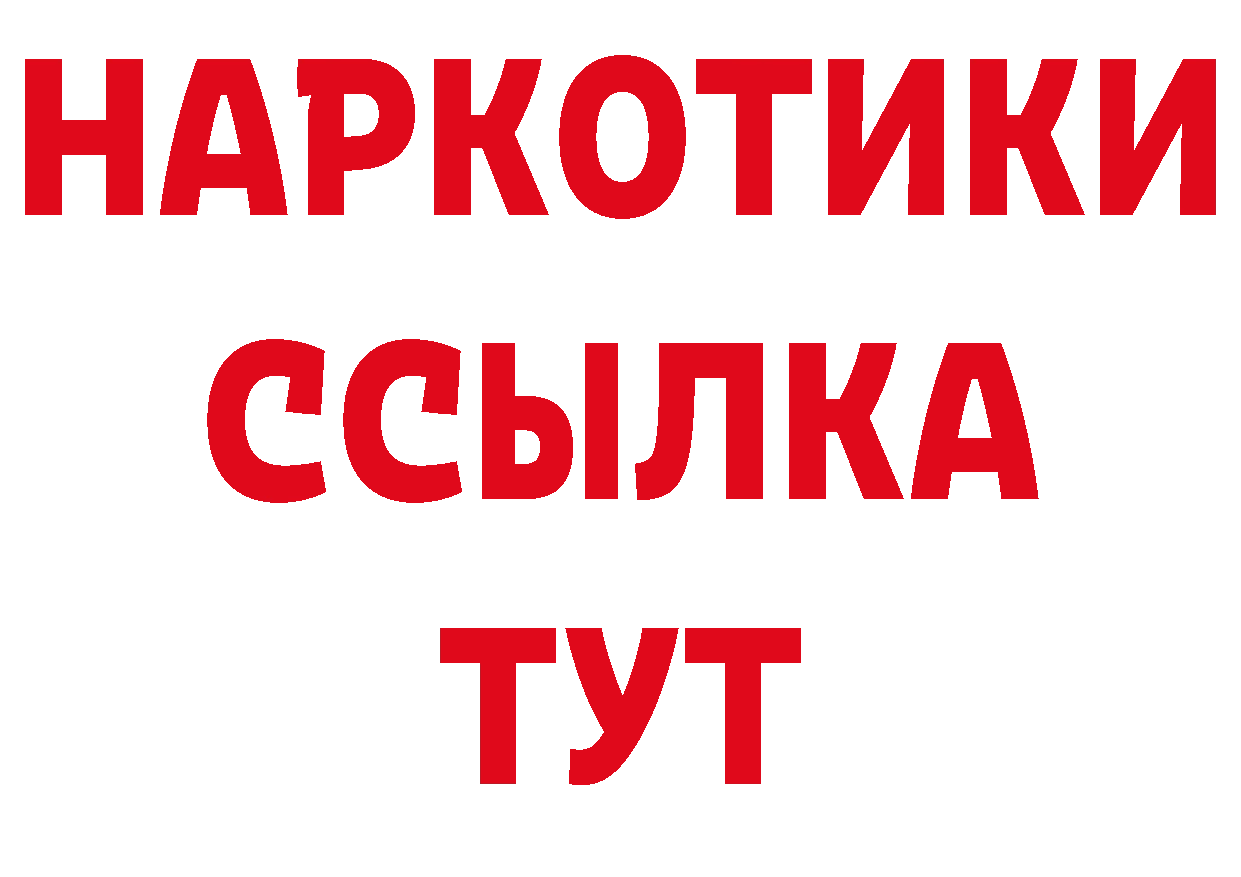 НАРКОТИКИ
ССЫЛКА
ТУТ